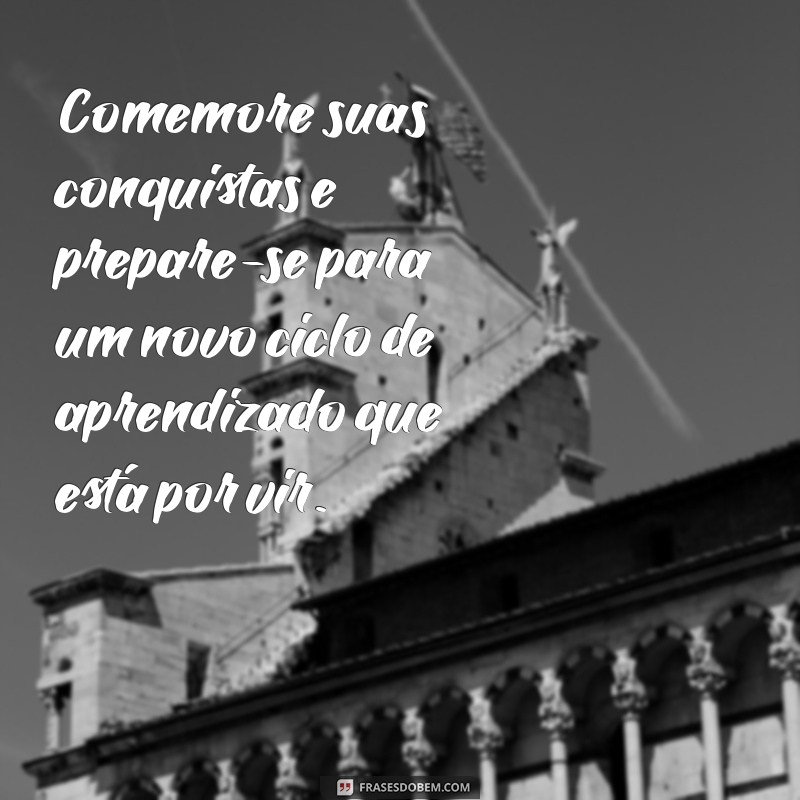 Comemore suas conquistas e prepare-se para um novo ciclo de aprendizado que está por vir.

FRASESDOBEM.COM